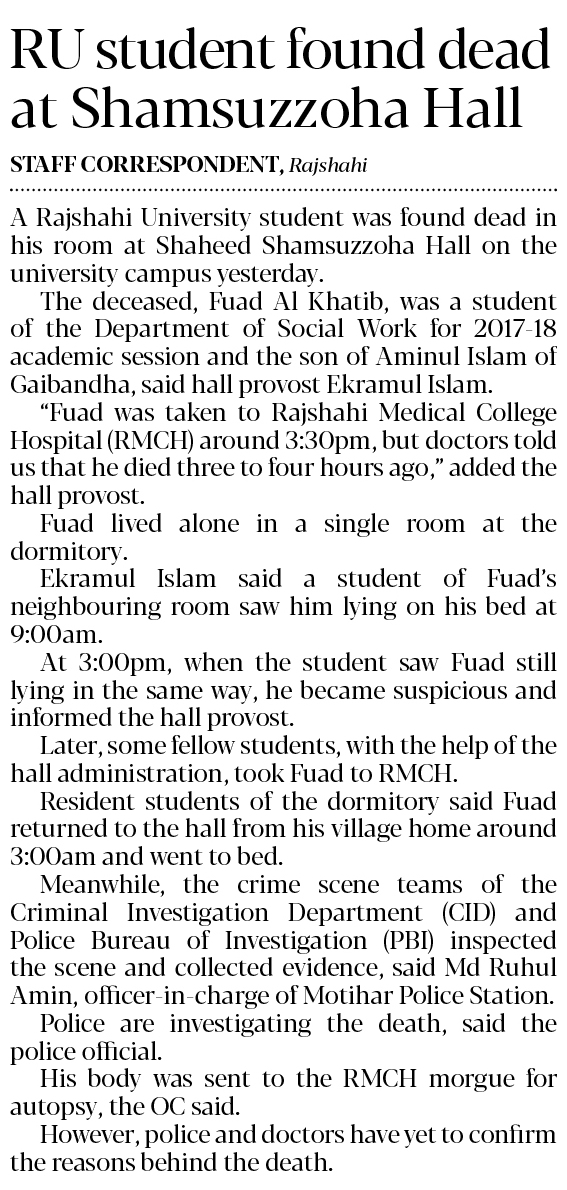 RU student found dead at Shamsuzzoha Hall

STAFF CORRESPONDENT, Rajshahi

A Rajshahi University student was found dead in his room at Shaheed Shamsuzzoha Hall on the university campus yesterday.

The deceased, Fuad Al Khatib, was a student of the Department of Social Work for 2017-18 academic session and the son of Aminul Islam of Gaibandha, said hall provost Ekramul Islam.

"Fuad was taken to Rajshahi Medical College Hospital (RMCH) around 3:30pm, but doctors told us that he died three to four hours ago," added the hall provost.

Fuad lived alone in a single room at the dormitory.

Ekramul Islam said a student of Fuad's neighbouring room saw him lying on his bed at 9:00am.

At 3:00pm, when the student saw Fuad still lying in the same way, he became suspicious and informed the hall provost.

Later, some fellow students, with the help of the hall administration, took Fuad to RMCH.

Resident students of the dormitory said Fuad returned to the hall from his village home around 3:00am and went to bed.

Meanwhile, the crime scene teams of the Criminal Investigation Department (CID) and Police Bureau of Investigation (PBI) inspected the scene and collected evidence, said Md Ruhul Amin, officer-in-charge of Motihar Police Station.

Police are investigating the death, said the police official.

His body was sent to the RMCH morgue for autopsy, the OC said.

However, police and doctors have yet to confirm the reasons behind the death.